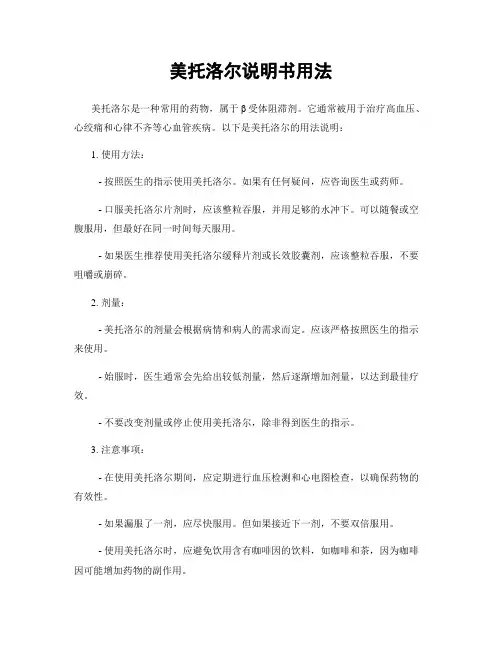 美托洛尔说明书用法

美托洛尔是一种常用的药物，属于β受体阻滞剂。它通常被用于治疗高血压、心绞痛和心律不齐等心血管疾病。以下是美托洛尔的用法说明：

1. 使用方法：

- 按照医生的指示使用美托洛尔。如果有任何疑问，应咨询医生或药师。

- 口服美托洛尔片剂时，应该整粒吞服，并用足够的水冲下。可以随餐或空腹服用，但最好在同一时间每天服用。

- 如果医生推荐使用美托洛尔缓释片剂或长效胶囊剂，应该整粒吞服，不要咀嚼或崩碎。

2. 剂量：

- 美托洛尔的剂量会根据病情和病人的需求而定。应该严格按照医生的指示来使用。

- 始服时，医生通常会先给出较低剂量，然后逐渐增加剂量，以达到最佳疗效。

- 不要改变剂量或停止使用美托洛尔，除非得到医生的指示。

3. 注意事项：

- 在使用美托洛尔期间，应定期进行血压检测和心电图检查，以确保药物的有效性。

- 如果漏服了一剂，应尽快服用。但如果接近下一剂，不要双倍服用。

- 使用美托洛尔时，应避免饮用含有咖啡因的饮料，如咖啡和茶，因为咖啡因可能增加药物的副作用。